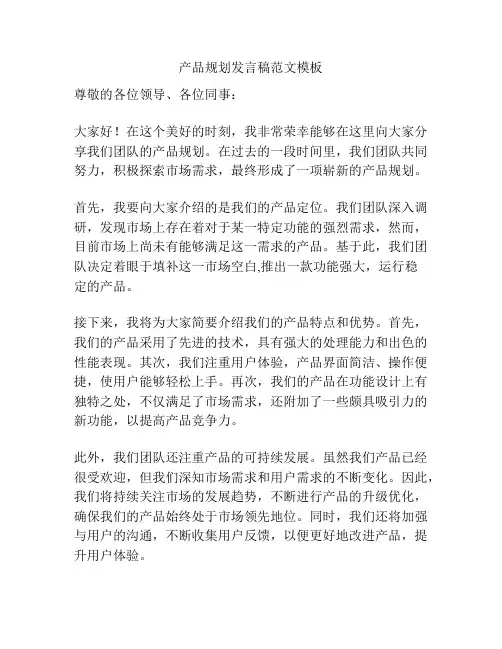 产品规划发言稿范文模板

尊敬的各位领导、各位同事：

大家好！在这个美好的时刻，我非常荣幸能够在这里向大家分享我们团队的产品规划。在过去的一段时间里，我们团队共同努力，积极探索市场需求，最终形成了一项崭新的产品规划。

首先，我要向大家介绍的是我们的产品定位。我们团队深入调研，发现市场上存在着对于某一特定功能的强烈需求，然而，目前市场上尚未有能够满足这一需求的产品。基于此，我们团队决定着眼于填补这一市场空白,推出一款功能强大，运行稳定的产品。

接下来，我将为大家简要介绍我们的产品特点和优势。首先，我们的产品采用了先进的技术，具有强大的处理能力和出色的性能表现。其次，我们注重用户体验，产品界面简洁、操作便捷，使用户能够轻松上手。再次，我们的产品在功能设计上有独特之处，不仅满足了市场需求，还附加了一些颇具吸引力的新功能，以提高产品竞争力。

此外，我们团队还注重产品的可持续发展。虽然我们产品已经很受欢迎，但我们深知市场需求和用户需求的不断变化。因此，我们将持续关注市场的发展趋势，不断进行产品的升级优化，确保我们的产品始终处于市场领先地位。同时，我们还将加强与用户的沟通，不断收集用户反馈，以便更好地改进产品，提升用户体验。